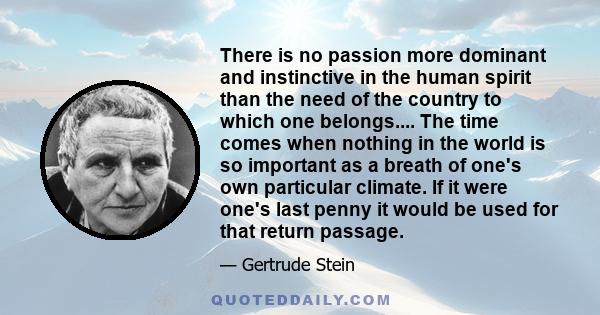 There is no passion more dominant and instinctive in the human spirit than the need of the country to which one belongs.... The time comes when nothing in the world is so important as a breath of one's own particular climate. If it were one's last penny it would be used for that return passage.

— Gertrude Stein

QUOTEDDAILY.COM